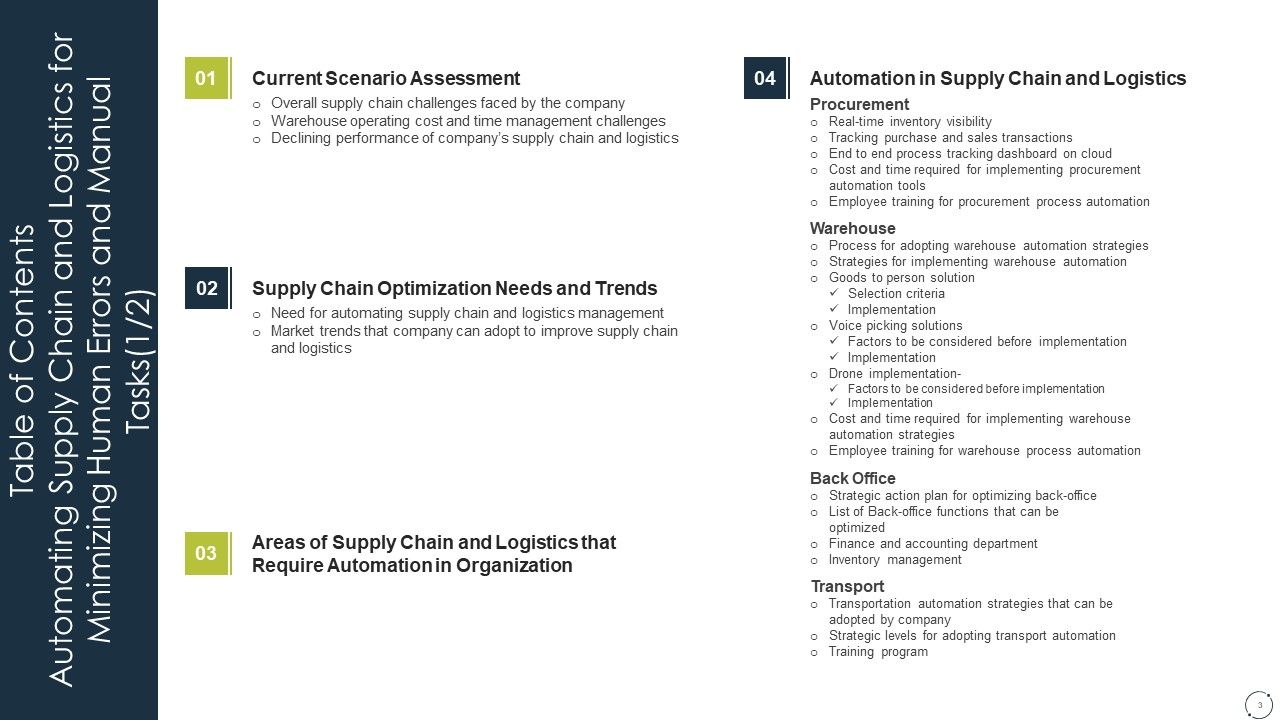 Table of Contents
Automating Supply Chain and Logistics for Minimizing Human Errors and Manual Tasks(1/2)

01

Current Scenario Assessment
o Overall supply chain challenges faced by the company
o Warehouse operating cost and time management challenges
o Declining performance of company's supply chain and logistics

02

Supply Chain Optimization Needs and Trends
o Need for automating supply chain and logistics management
o Market trends that company can adopt to improve supply chain and logistics

03

Areas of Supply Chain and Logistics that Require Automation in Organization

04

Automation in Supply Chain and Logistics

Procurement
o Real-time inventory visibility
o Tracking purchase and sales transactions
o End to end process tracking dashboard on cloud
o Cost and time required for implementing procurement automation tools
o Employee training for procurement process automation

Warehouse
o Process for adopting warehouse automation strategies
o Strategies for implementing warehouse automation
o Goods to person solution
✓ Selection criteria
✓ Implementation
o Voice picking solutions
✓ Factors to be considered before implementation
✓ Implementation
o Drone implementation-
✓ Factors to be considered before implementation
✓ Implementation
o Cost and time required for implementing warehouse automation strategies
o Employee training for warehouse process automation

Back Office
o Strategic action plan for optimizing back-office
o List of Back-office functions that can be optimized
o Finance and accounting department
o Inventory management

Transport
o Transportation automation strategies that can be adopted by company
o Strategic levels for adopting transport automation
o Training program

3